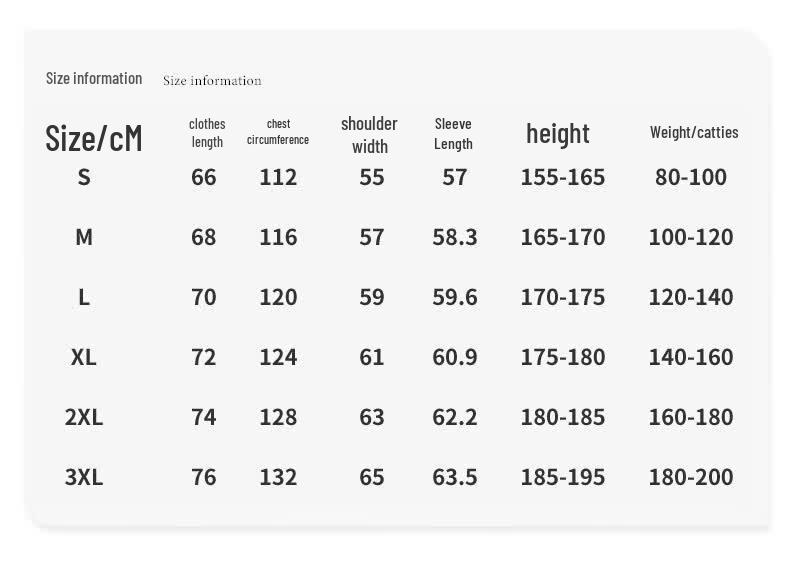 Size information Size information

| Size/cM | clothes length | chest circumference | shoulder width | Sleeve Length | height | Weight/catties |
|---|---|---|---|---|---|---|
| S | 66 | 112 | 55 | 57 | 155-165 | 80-100 |
| M | 68 | 116 | 57 | 58.3 | 165-170 | 100-120 |
| L | 70 | 120 | 59 | 59.6 | 170-175 | 120-140 |
| XL | 72 | 124 | 61 | 60.9 | 175-180 | 140-160 |
| 2XL | 74 | 128 | 63 | 62.2 | 180-185 | 160-180 |
| 3XL | 76 | 132 | 65 | 63.5 | 185-195 | 180-200 |